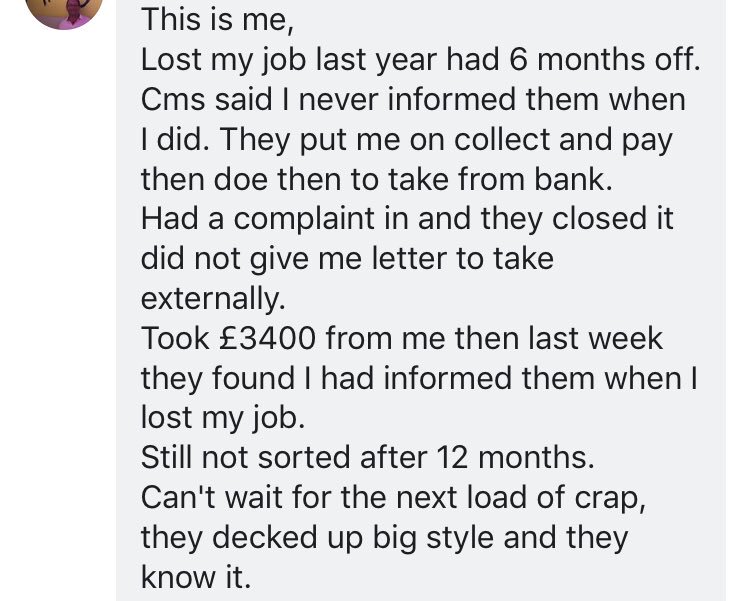 This is me,
Lost my job last year had 6 months off. Cms said I never informed them when I did. They put me on collect and pay then doe then to take from bank.
Had a complaint in and they closed it did not give me letter to take externally.
Took £3400 from me then last week they found I had informed them when I lost my job.
Still not sorted after 12 months.
Can't wait for the next load of crap, they decked up big style and they know it.